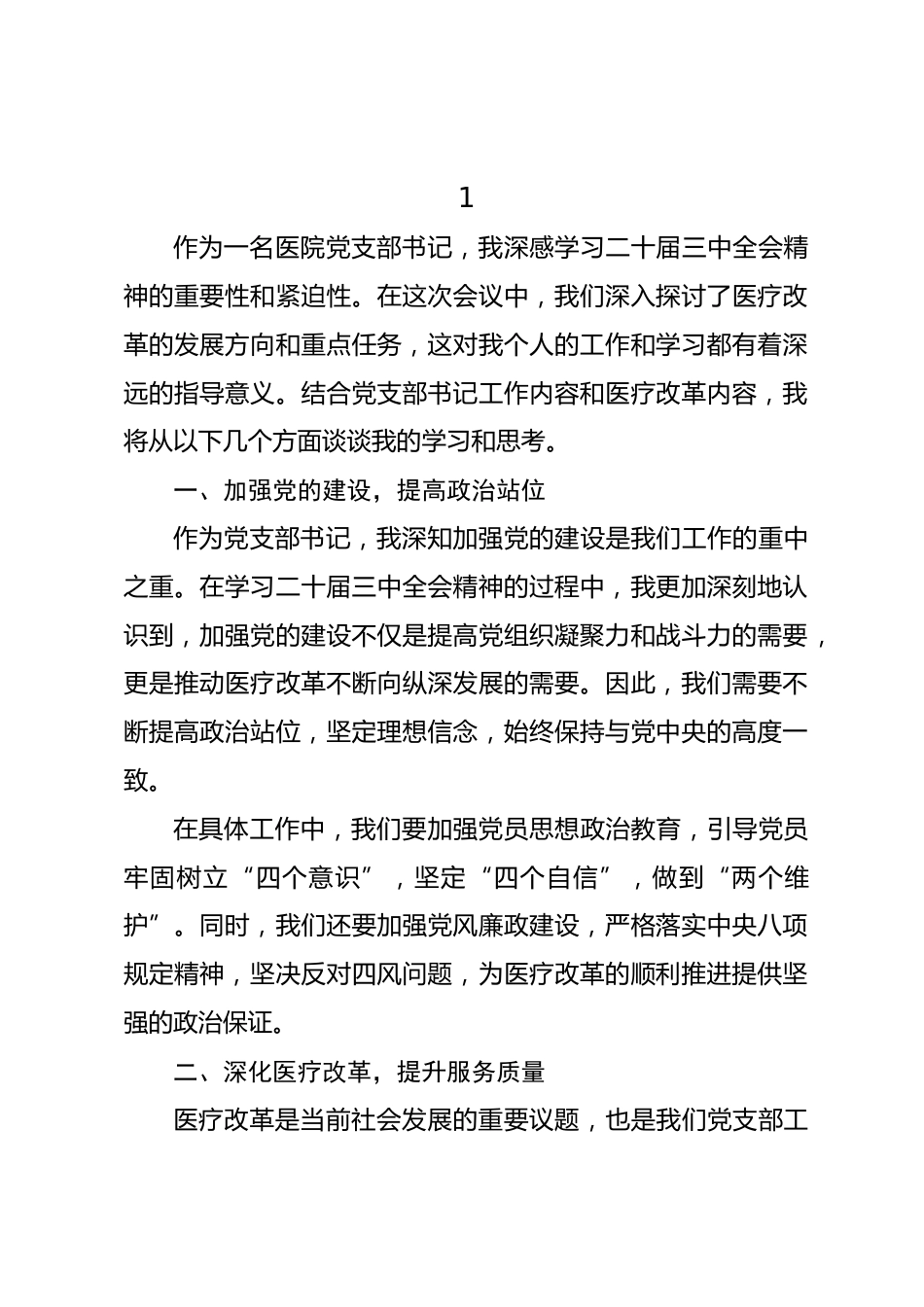 1

作为一名医院党支部书记，我深感学习二十届三中全会精神的重要性和紧迫性。在这次会议中，我们深入探讨了医疗改革的发展方向和重点任务，这对我个人的工作和学习都有着深远的指导意义。结合党支部书记工作内容和医疗改革内容，我将从以下几个方面谈谈我的学习和思考。

一、加强党的建设，提高政治站位

作为党支部书记，我深知加强党的建设是我们工作的重中之重。在学习二十届三中全会精神的过程中，我更加深刻地认识到，加强党的建设不仅是提高党组织凝聚力和战斗力的需要，更是推动医疗改革不断向纵深发展的需要。因此，我们需要不断提高政治站位，坚定理想信念，始终保持与党中央的高度一致。

在具体工作中，我们要加强党员思想政治教育，引导党员牢固树立“四个意识”，坚定“四个自信”，做到“两个维护”。同时，我们还要加强党风廉政建设，严格落实中央八项规定精神，坚决反对四风问题，为医疗改革的顺利推进提供坚强的政治保证。

二、深化医疗改革，提升服务质量

医疗改革是当前社会发展的重要议题，也是我们党支部工